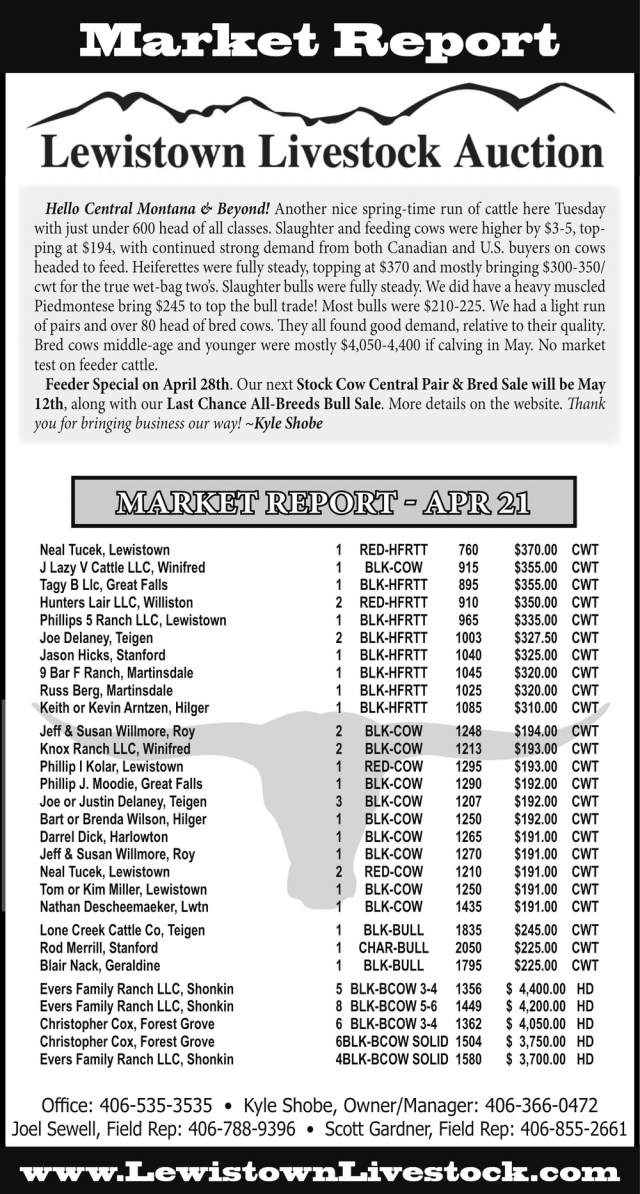 Market Report

Lewistown Livestock Auction

Hello Central Montana & Beyond! Another nice spring-time run of cattle here Tuesday with just under 600 head of all classes. Slaughter and feeding cows were higher by $3-5, topping at $194, with continued strong demand from both Canadian and U.S. buyers on cows headed to feed. Heiferettes were fully steady, topping at $370 and mostly bringing $300-350/cwt for the true wet-bag two's. Slaughter bulls were fully steady. We did have a heavy muscled Piedmontese bring $245 to top the bull trade! Most bulls were $210-225. We had a light run of pairs and over 80 head of bred cows. They all found good demand, relative to their quality. Bred cows middle-age and younger were mostly $4,050-4,400 if calving in May. No market test on feeder cattle.

Feeder Special on April 28th. Our next Stock Cow Central Pair & Bred Sale will be May 12th, along with our Last Chance All-Breeds Bull Sale. More details on the website. Thank you for bringing business our way! ~Kyle Shobe

MARKET REPORT - APR 21

| | | | | | |
|---|---|---|---|---|---|
| Neal Tucek, Lewistown | 1 | RED-HFRTT | 760 | $370.00 | CWT |
| J Lazy V Cattle LLC, Winifred | 1 | BLK-COW | 915 | $355.00 | CWT |
| Tagy B Llc, Great Falls | 1 | BLK-HFRTT | 895 | $355.00 | CWT |
| Hunters Lair LLC, Williston | 2 | RED-HFRTT | 910 | $350.00 | CWT |
| Phillips 5 Ranch LLC, Lewistown | 1 | BLK-HFRTT | 965 | $335.00 | CWT |
| Joe Delaney, Teigen | 2 | BLK-HFRTT | 1003 | $327.50 | CWT |
| Jason Hicks, Stanford | 1 | BLK-HFRTT | 1040 | $325.00 | CWT |
| 9 Bar F Ranch, Martinsdale | 1 | BLK-HFRTT | 1045 | $320.00 | CWT |
| Russ Berg, Martinsdale | 1 | BLK-HFRTT | 1025 | $320.00 | CWT |
| Keith or Kevin Arntzen, Hilger | 1 | BLK-HFRTT | 1085 | $310.00 | CWT |
| Jeff & Susan Willmore, Roy | 2 | BLK-COW | 1248 | $194.00 | CWT |
| Knox Ranch LLC, Winifred | 2 | BLK-COW | 1213 | $193.00 | CWT |
| Phillip I Kolar, Lewistown | 1 | RED-COW | 1295 | $193.00 | CWT |
| Phillip J. Moodie, Great Falls | 1 | BLK-COW | 1290 | $192.00 | CWT |
| Joe or Justin Delaney, Teigen | 3 | BLK-COW | 1207 | $192.00 | CWT |
| Bart or Brenda Wilson, Hilger | 1 | BLK-COW | 1250 | $192.00 | CWT |
| Darrel Dick, Harlowton | 1 | BLK-COW | 1265 | $191.00 | CWT |
| Jeff & Susan Willmore, Roy | 1 | BLK-COW | 1270 | $191.00 | CWT |
| Neal Tucek, Lewistown | 2 | RED-COW | 1210 | $191.00 | CWT |
| Tom or Kim Miller, Lewistown | 1 | BLK-COW | 1250 | $191.00 | CWT |
| Nathan Descheemaeker, Lwtn | 1 | BLK-COW | 1435 | $191.00 | CWT |
| Lone Creek Cattle Co, Teigen | 1 | BLK-BULL | 1835 | $245.00 | CWT |
| Rod Merrill, Stanford | 1 | CHAR-BULL | 2050 | $225.00 | CWT |
| Blair Nack, Geraldine | 1 | BLK-BULL | 1795 | $225.00 | CWT |
| Evers Family Ranch LLC, Shonkin | 5 | BLK-BCOW 3-4 | 1356 | $ 4,400.00 | HD |
| Evers Family Ranch LLC, Shonkin | 8 | BLK-BCOW 5-6 | 1449 | $ 4,200.00 | HD |
| Christopher Cox, Forest Grove | 6 | BLK-BCOW 3-4 | 1362 | $ 4,050.00 | HD |
| Christopher Cox, Forest Grove | 6 | BLK-BCOW SOLID | 1504 | $ 3,750.00 | HD |
| Evers Family Ranch LLC, Shonkin | 4 | BLK-BCOW SOLID | 1580 | $ 3,700.00 | HD |

Office: 406-535-3535 • Kyle Shobe, Owner/Manager: 406-366-0472
Joel Sewell, Field Rep: 406-788-9396 • Scott Gardner, Field Rep: 406-855-2661

www.LewistownLivestock.com